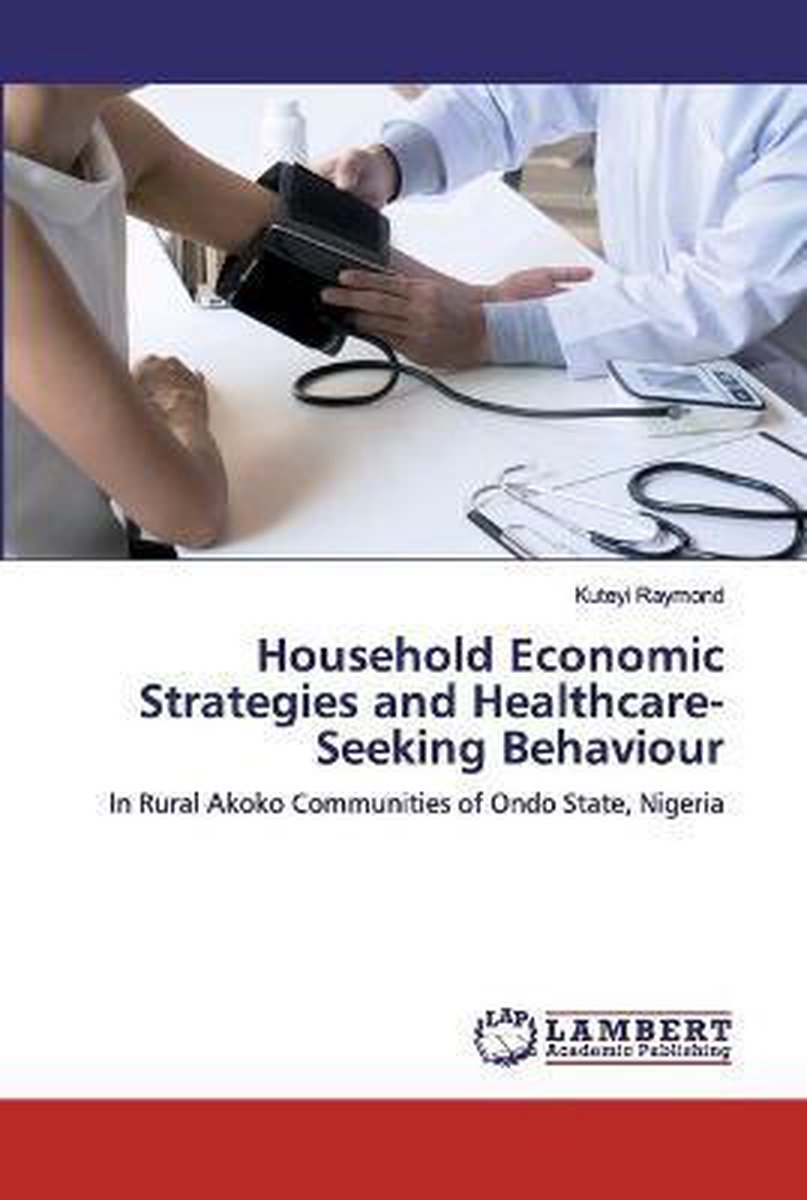 Kuteyi Raymond

Household Economic Strategies and Healthcare-Seeking Behaviour

In Rural Akoko Communities of Ondo State, Nigeria

LAP
LAMBERT
Academic Publishing